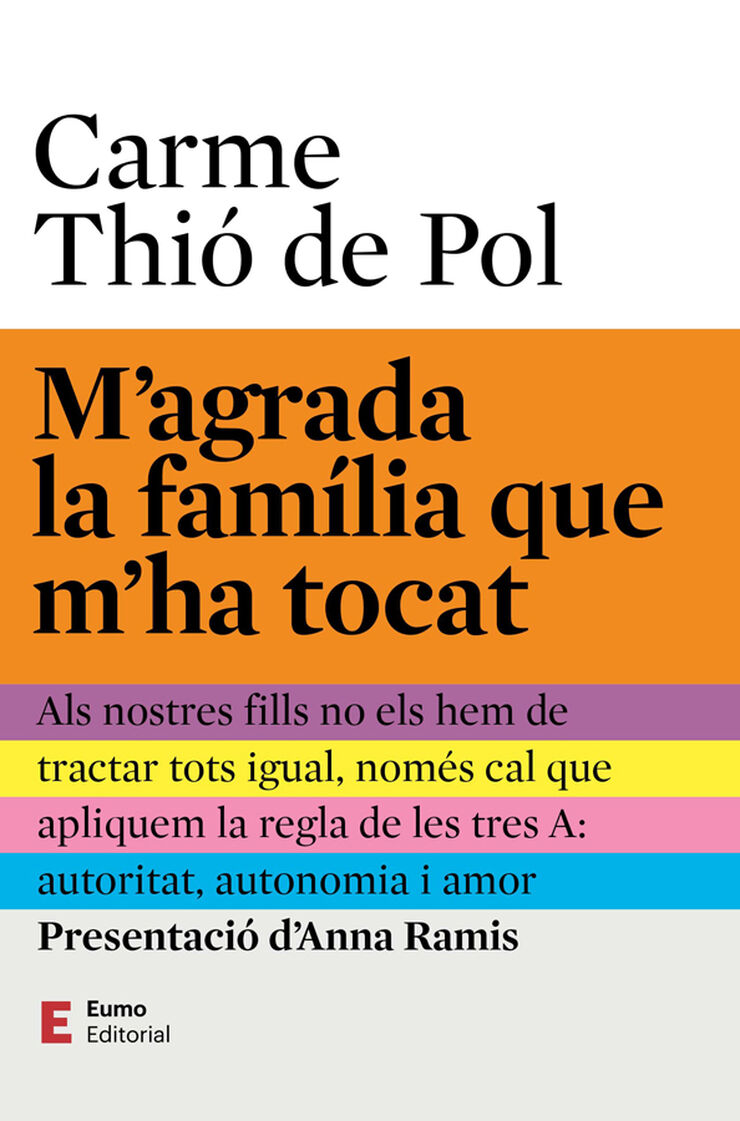 Carme
Thió de Pol

M'agrada la família que m'ha tocat

Als nostres fills no els hem de tractar tots igual, només cal que apliquem la regla de les tres A: autoritat, autonomia i amor

Presentació d'Anna Ramis

E Eumo Editorial